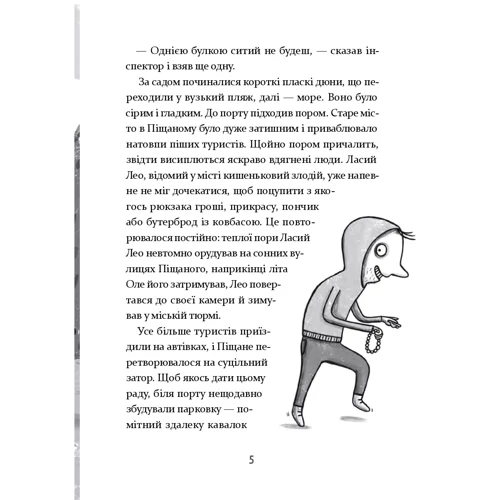 — Однією булкою ситий не будеш, — сказав інспектор і взяв ще одну.

За садом починалися короткі пласкі дюни, що переходили у вузький пляж, далі — море. Воно було сірим і гладким. До порту підходив пором. Старе місто в Піщаному було дуже затишним і приваблювало натовпи піших туристів. Щойно пором причалить, звідти висиплються яскраво вдягнені люди. Ласий Лео, відомий у місті кишеньковий злодій, уже напевне не міг дочекатися, щоб поцупити з якогось рюкзака гроші, прикрасу, пончик або бутерброд із ковбасою. Це повторювалося постійно: теплої пори Ласий Лео невтомно орудував на сонних вулицях Піщаного, наприкінці літа Оле його затримував, Лео повертався до своєї камери й зимував у міській тюрмі.

Усе більше туристів приїздили на автівках, і Піщане перетворювалося на суцільний затор. Щоб якось дати цьому раду, біля порту нещодавно збудували парковку — помітний здалеку кавалок

5